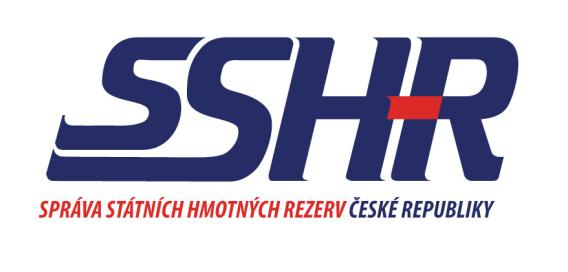 SSHR

SPRÁVA STÁTNÍCH HMOTNÝCH REZERV ČESKÉ REPUBLIKY